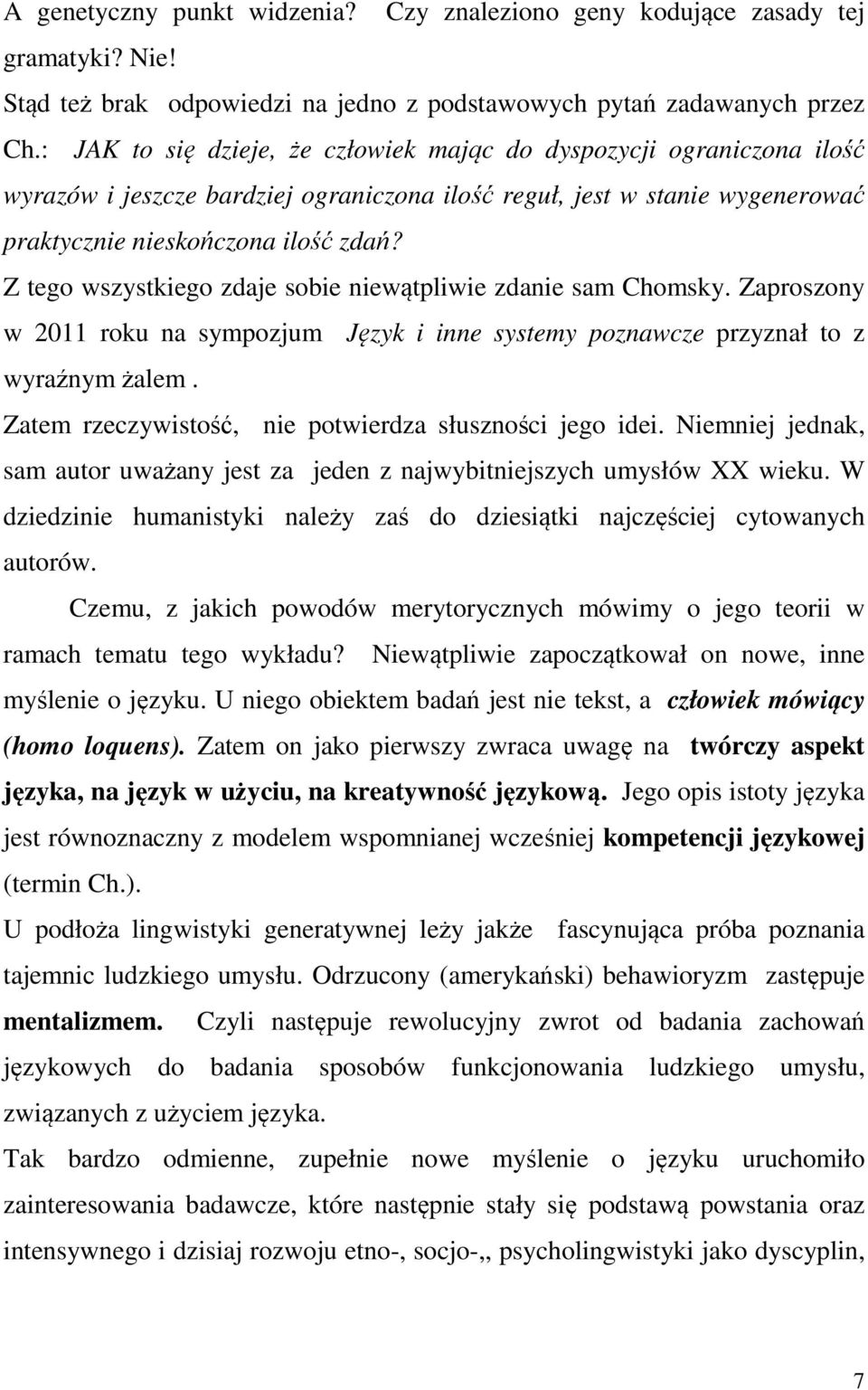 A genetyczny punkt widzenia? Czy znaleziono geny kodujące zasady tej gramatyki? Nie!

Stąd też brak odpowiedzi na jedno z podstawowych pytań zadawanych przez Ch.: JAK to się dzieje, że człowiek mając do dyspozycji ograniczona ilość wyrazów i jeszcze bardziej ograniczona ilość reguł, jest w stanie wygenerować praktycznie nieskończona ilość zdań?

Z tego wszystkiego zdaje sobie niewątpliwie zdanie sam Chomsky. Zaproszony w 2011 roku na sympozjum Język i inne systemy poznawcze przyznał to z wyraźnym żalem.

Zatem rzeczywistość, nie potwierdza słuszności jego idei. Niemniej jednak, sam autor uważany jest za jeden z najwybitniejszych umysłów XX wieku. W dziedzinie humanistyki należy zaś do dziesiątki najczęściej cytowanych autorów.

Czemu, z jakich powodów merytorycznych mówimy o jego teorii w ramach tematu tego wykładu? Niewątpliwie zapoczątkował on nowe, inne myślenie o języku. U niego obiektem badań jest nie tekst, a człowiek mówiący (homo loquens). Zatem on jako pierwszy zwraca uwagę na twórczy aspekt języka, na język w użyciu, na kreatywność językową. Jego opis istoty języka jest równoznaczny z modelem wspomnianej wcześniej kompetencji językowej (termin Ch.).

U podłoża lingwistyki generatywnej leży jakże fascynująca próba poznania tajemnic ludzkiego umysłu. Odrzucony (amerykański) behawioryzm zastępuje mentalizmem. Czyli następuje rewolucyjny zwrot od badania zachowań językowych do badania sposobów funkcjonowania ludzkiego umysłu, związanych z użyciem języka.

Tak bardzo odmienne, zupełnie nowe myślenie o języku uruchomiło zainteresowania badawcze, które następnie stały się podstawą powstania oraz intensywnego i dzisiaj rozwoju etno-, socjo-,, psycholingwistyki jako dyscyplin,

7